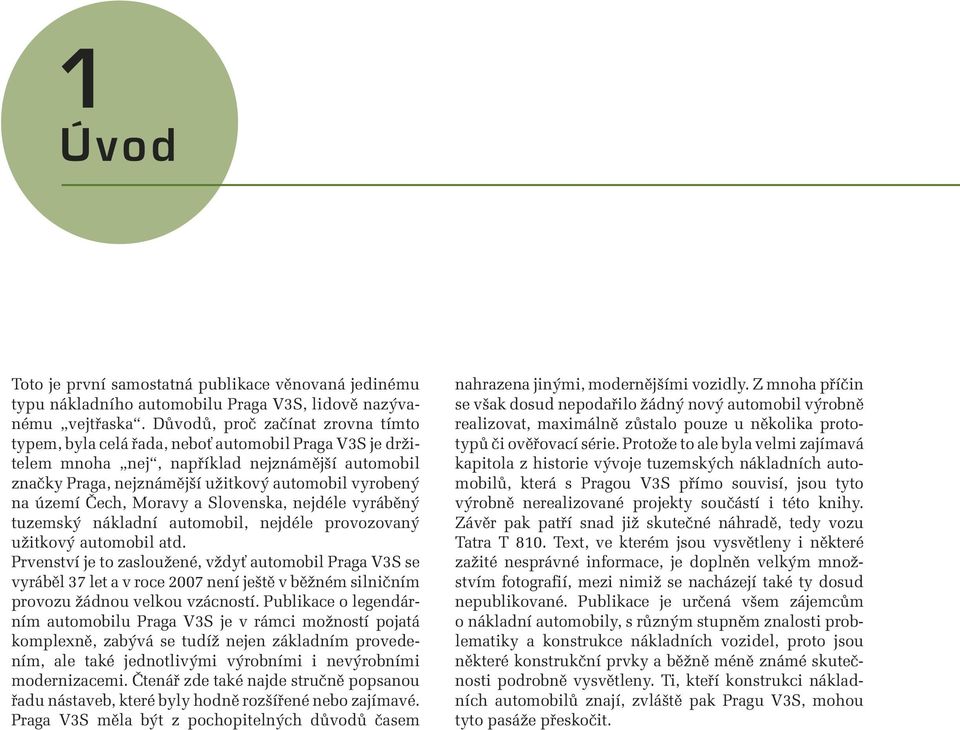 1
Úvod

Toto je první samostatná publikace věnovaná jedinému typu nákladního automobilu Praga V3S, lidově nazývanému „vejtřaska“. Důvodů, proč začínat zrovna tímto typem, byla celá řada, neboť automobil Praga V3S je držitelem mnoha „nej“, například nejznámější automobil značky Praga, nejznámější užitkový automobil vyrobený na území Čech, Moravy a Slovenska, nejdéle vyráběný tuzemský nákladní automobil, nejdéle provozovaný užitkový automobil atd.
Prvenství je to zasloužené, vždyť automobil Praga V3S se vyráběl 37 let a v roce 2007 není ještě v běžném silničním provozu žádnou velkou vzácností. Publikace o legendárním automobilu Praga V3S je v rámci možností pojatá komplexně, zabývá se tudíž nejen základním provedením, ale také jednotlivými výrobními i nevýrobními modernizacemi. Čtenář zde také najde stručně popsanou řadu nástaveb, které byly hodně rozšířené nebo zajímavé. Praga V3S měla být z pochopitelných důvodů časem nahrazena jinými, modernějšími vozidly. Z mnoha příčin se však dosud nepodařilo žádný nový automobil výrobně realizovat, maximálně zůstalo pouze u několika prototypů či ověřovací série. Protože to ale byla velmi zajímavá kapitola z historie vývoje tuzemských nákladních automobilů, která s Pragou V3S přímo souvisí, jsou tyto výrobně nerealizované projekty součástí i této knihy. Závěr pak patří snad již skutečné náhradě, tedy vozu Tatra T 810. Text, ve kterém jsou vysvětleny i některé zažité nesprávné informace, je doplněn velkým množstvím fotografií, mezi nimiž se nacházejí také ty dosud nepublikované. Publikace je určená všem zájemcům o nákladní automobily, s různým stupněm znalosti problematiky a konstrukce nákladních vozidel, proto jsou některé konstrukční prvky a běžně méně známé skutečnosti podrobně vysvětleny. Ti, kteří konstrukci nákladních automobilů znají, zvláště pak Pragu V3S, mohou tyto pasáže přeskočit.